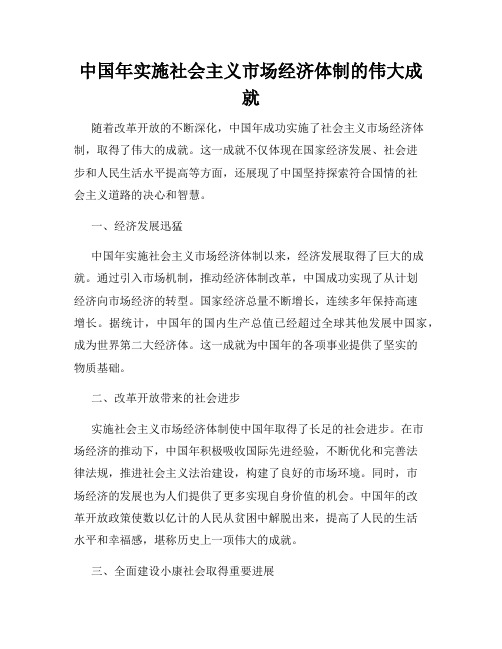 中国年实施社会主义市场经济体制的伟大成就

随着改革开放的不断深化，中国年成功实施了社会主义市场经济体制，取得了伟大的成就。这一成就不仅体现在国家经济发展、社会进步和人民生活水平提高等方面，还展现了中国坚持探索符合国情的社会主义道路的决心和智慧。

一、经济发展迅猛

中国年实施社会主义市场经济体制以来，经济发展取得了巨大的成就。通过引入市场机制，推动经济体制改革，中国成功实现了从计划经济向市场经济的转型。国家经济总量不断增长，连续多年保持高速增长。据统计，中国年的国内生产总值已经超过全球其他发展中国家，成为世界第二大经济体。这一成就为中国年的各项事业提供了坚实的物质基础。

二、改革开放带来的社会进步

实施社会主义市场经济体制使中国年取得了长足的社会进步。在市场经济的推动下，中国年积极吸收国际先进经验，不断优化和完善法律法规，推进社会主义法治建设，构建了良好的市场环境。同时，市场经济的发展也为人们提供了更多实现自身价值的机会。中国年的改革开放政策使数以亿计的人民从贫困中解脱出来，提高了人民的生活水平和幸福感，堪称历史上一项伟大的成就。

三、全面建设小康社会取得重要进展